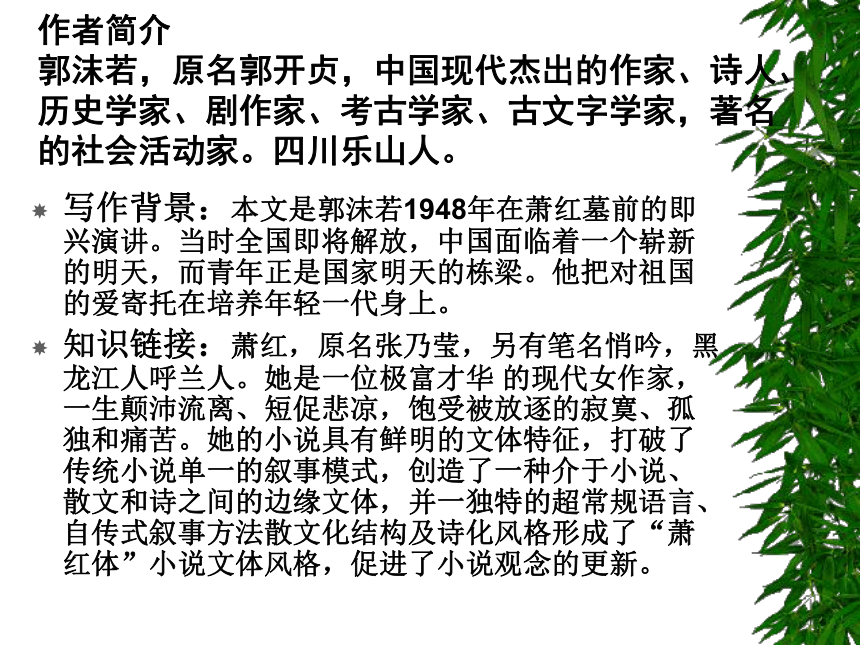 作者简介
郭沫若，原名郭开贞，中国现代杰出的作家、诗人、历史学家、剧作家、考古学家、古文字学家，著名的社会活动家。四川乐山人。

写作背景：本文是郭沫若1948年在萧红墓前的即兴演讲。当时全国即将解放，中国面临着一个崭新的明天，而青年正是国家明天的栋梁。他把对祖国的爱寄托在培养年轻一代身上。

知识链接：萧红，原名张乃莹，另有笔名悄吟，黑龙江人呼兰人。她是一位极富才华 的现代女作家，一生颠沛流离、短促悲凉，饱受被放逐的寂寞、孤独和痛苦。她的小说具有鲜明的文体特征，打破了传统小说单一的叙事模式，创造了一种介于小说、散文和诗之间的边缘文体，并一独特的超常规语言、自传式叙事方法散文化结构及诗化风格形成了“萧红体”小说文体风格，促进了小说观念的更新。